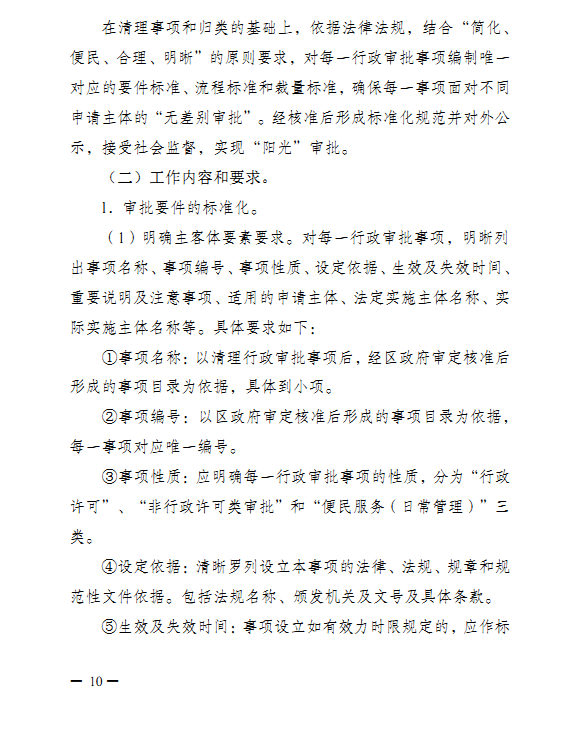 在清理事项和归类的基础上，依据法律法规，结合“简化、便民、合理、明晰”的原则要求，对每一行政审批事项编制唯一对应的要件标准、流程标准和裁量标准，确保每一事项面对不同申请主体的“无差别审批”。经核准后形成标准化规范并对外公示，接受社会监督，实现“阳光”审批。

（二）工作内容和要求。

1. 审批要件的标准化。

（1）明确主客体要素要求。对每一行政审批事项，明晰列出事项名称、事项编号、事项性质、设定依据、生效及失效时间、重要说明及注意事项、适用的申请主体、法定实施主体名称、实际实施主体名称等。具体要求如下：

①事项名称：以清理行政审批事项后，经区政府审定核准后形成的事项目录为依据，具体到小项。

②事项编号：以区政府审定核准后形成的事项目录为依据，每一事项对应唯一编号。

③事项性质：应明确每一行政审批事项的性质，分为“行政许可”、“非行政许可类审批”和“便民服务（日常管理）”三类。

④设定依据：清晰罗列设立本事项的法律、法规、规章和规范性文件依据。包括法规名称、颁发机关及文号及具体条款。

⑤生效及失效时间：事项设立如有效力时限规定的，应作标

— 10 —